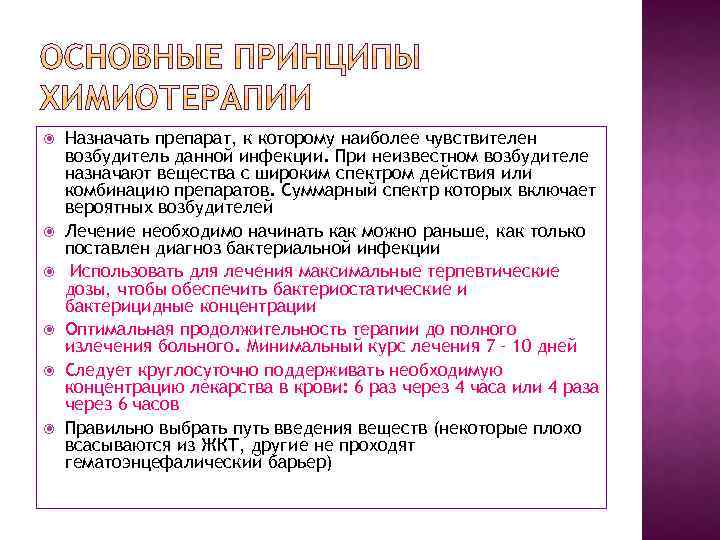 ОСНОВНЫЕ ПРИНЦИПЫ ХИМИОТЕРАПИИ

Назначать препарат, к которому наиболее чувствителен возбудитель данной инфекции. При неизвестном возбудителе назначают вещества с широким спектром действия или комбинацию препаратов. Суммарный спектр которых включает вероятных возбудителей

Лечение необходимо начинать как можно раньше, как только поставлен диагноз бактериальной инфекции

Использовать для лечения максимальные терпевтические дозы, чтобы обеспечить бактериостатические и бактерицидные концентрации

Оптимальная продолжительность терапии до полного излечения больного. Минимальный курс лечения 7 - 10 дней

Следует круглосуточно поддерживать необходимую концентрацию лекарства в крови: 6 раз через 4 часа или 4 раза через 6 часов

Правильно выбрать путь введения веществ (некоторые плохо всасываются из ЖКТ, другие не проходят гематоэнцефалический барьер)